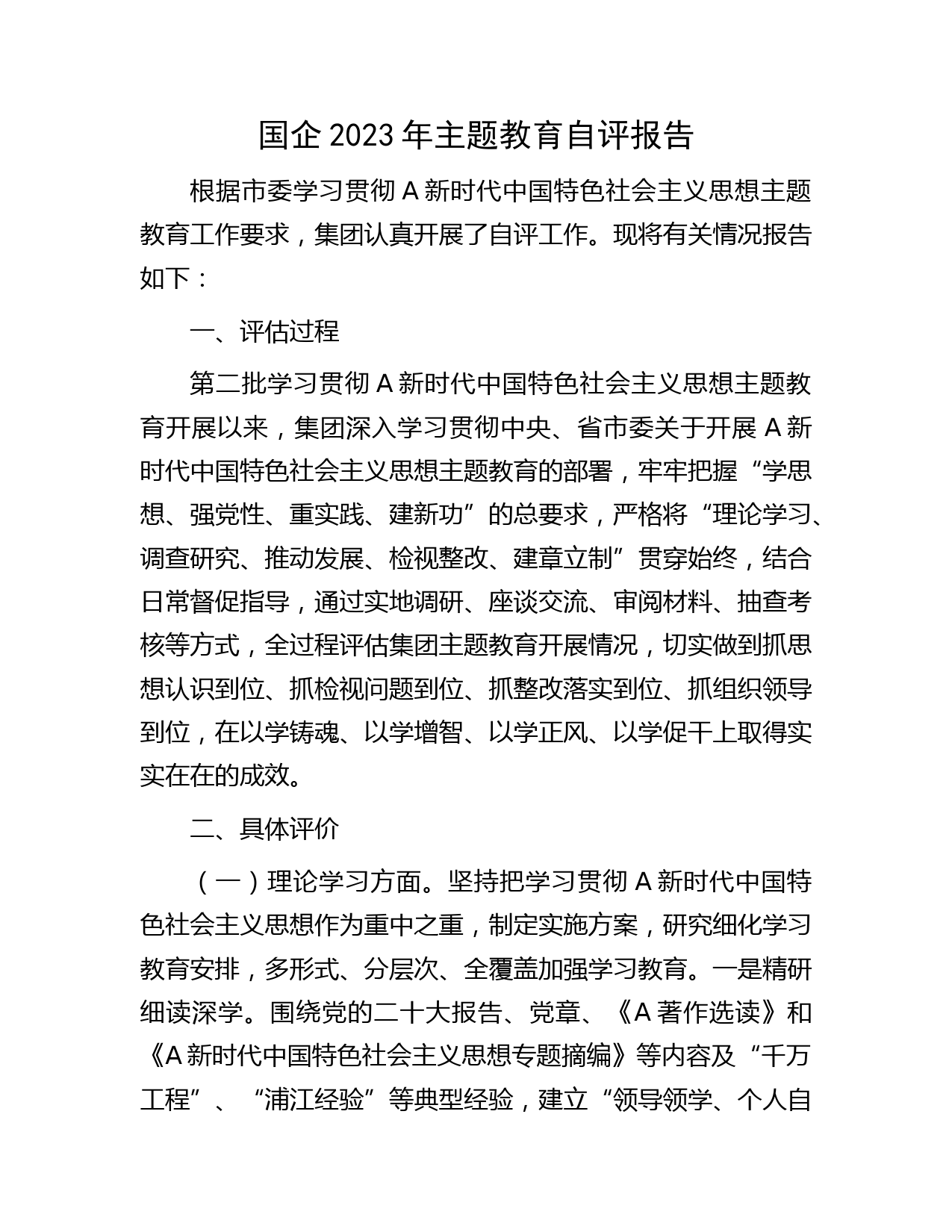 国企 2023 年主题教育自评报告

根据市委学习贯彻 A 新时代中国特色社会主义思想主题教育工作要求，集团认真开展了自评工作。现将有关情况报告如下：

一、评估过程

第二批学习贯彻 A 新时代中国特色社会主义思想主题教育开展以来，集团深入学习贯彻中央、省市委关于开展 A 新时代中国特色社会主义思想主题教育的部署，牢牢把握“学思想、强党性、重实践、建新功”的总要求，严格将“理论学习、调查研究、推动发展、检视整改、建章立制”贯穿始终，结合日常督促指导，通过实地调研、座谈交流、审阅材料、抽查考核等方式，全过程评估集团主题教育开展情况，切实做到抓思想认识到位、抓检视问题到位、抓整改落实到位、抓组织领导到位，在以学铸魂、以学增智、以学正风、以学促干上取得实实在在的成效。

二、具体评价

（一）理论学习方面。坚持把学习贯彻 A 新时代中国特色社会主义思想作为重中之重，制定实施方案，研究细化学习教育安排，多形式、分层次、全覆盖加强学习教育。一是精研细读深学。围绕党的二十大报告、党章、《A 著作选读》和《A 新时代中国特色社会主义思想专题摘编》等内容及“千万工程”、“浦江经验”等典型经验，建立“领导领学、个人自